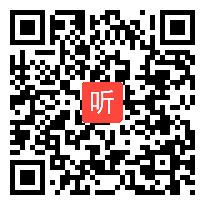 听